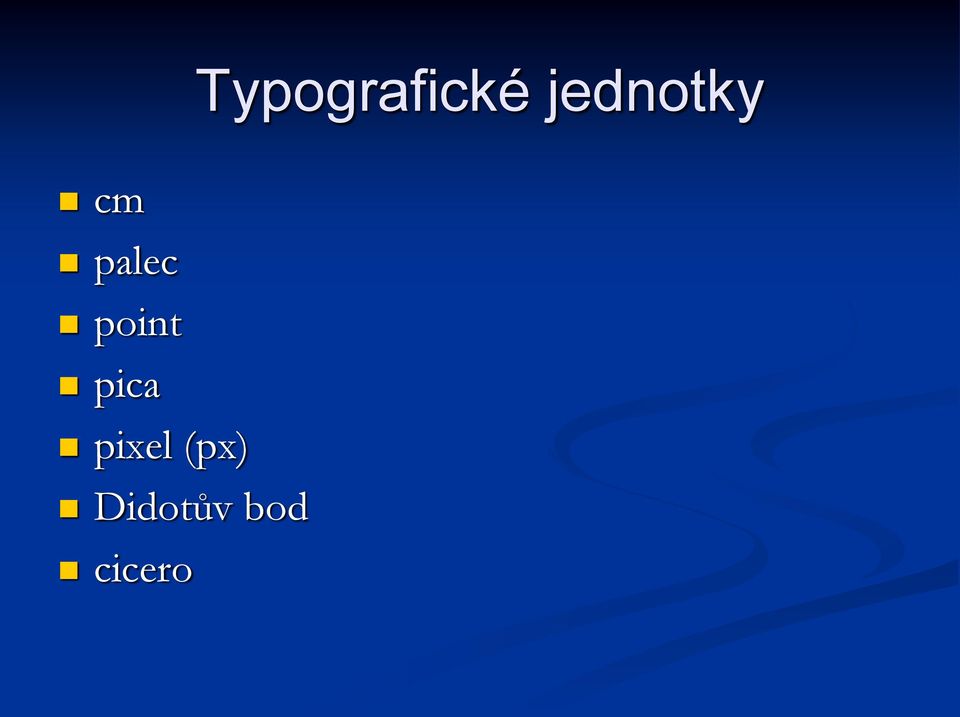 Typografické jednotky

- cm
- palec
- point
- pica
- pixel (px)
- Didotův bod
- cicero